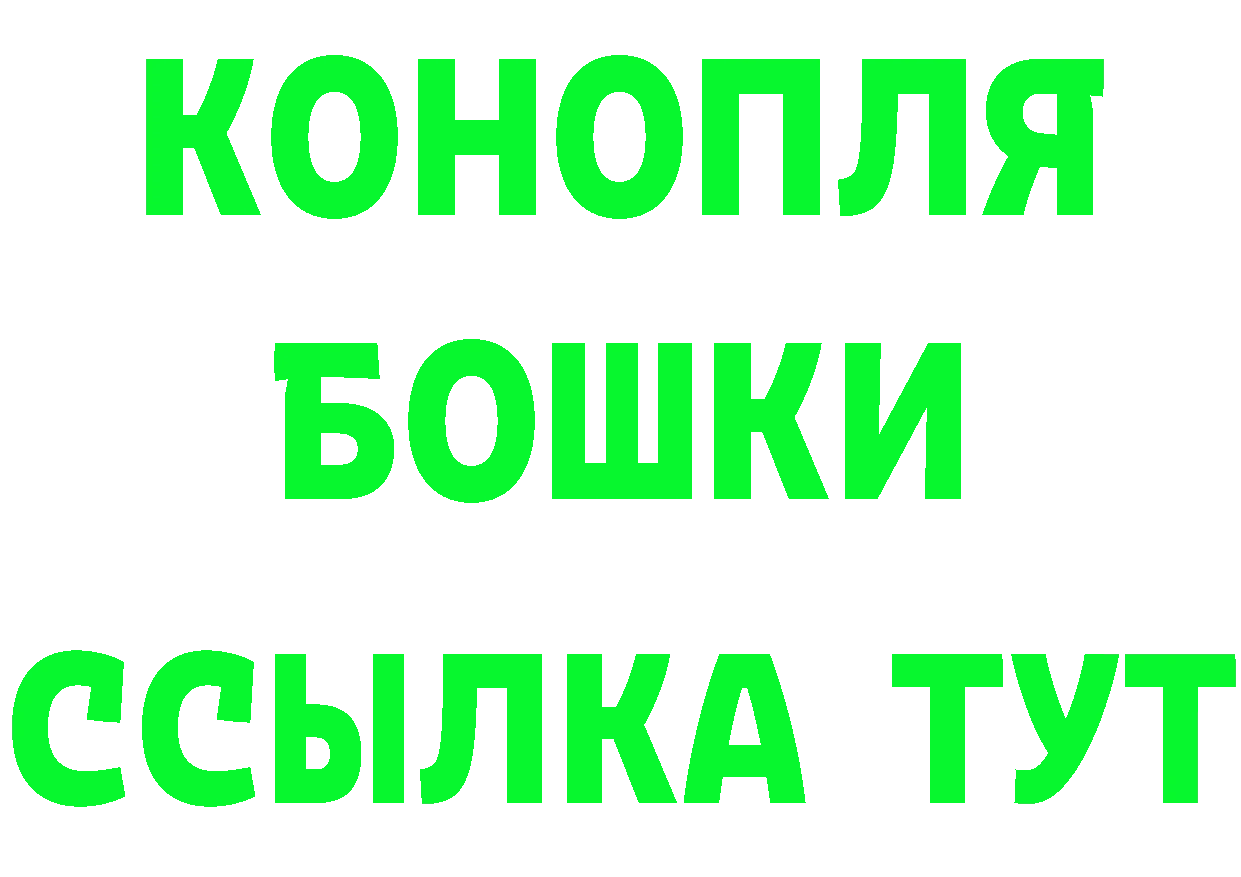 КОНОПЛЯ
БОШКИ
ССЫЛКА ТУТ